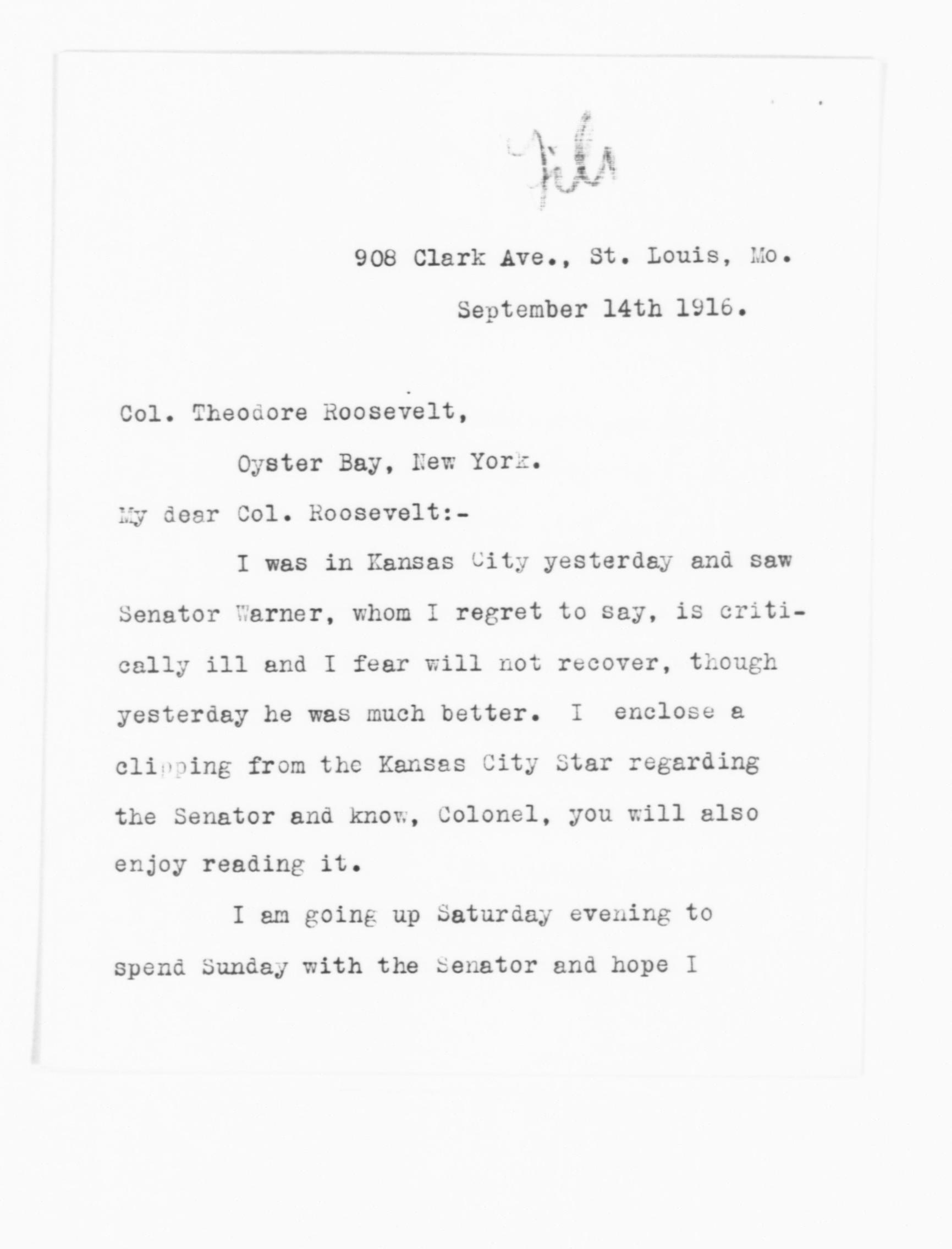 File

908 Clark Ave., St. Louis, Mo.

September 14th 1916.

Col. Theodore Roosevelt,

Oyster Bay, New York.

My dear Col. Roosevelt:-

I was in Kansas City yesterday and saw Senator Warner, whom I regret to say, is critically ill and I fear will not recover, though yesterday he was much better. I enclose a clipping from the Kansas City Star regarding the Senator and know, Colonel, you will also enjoy reading it.

I am going up Saturday evening to spend Sunday with the Senator and hope I